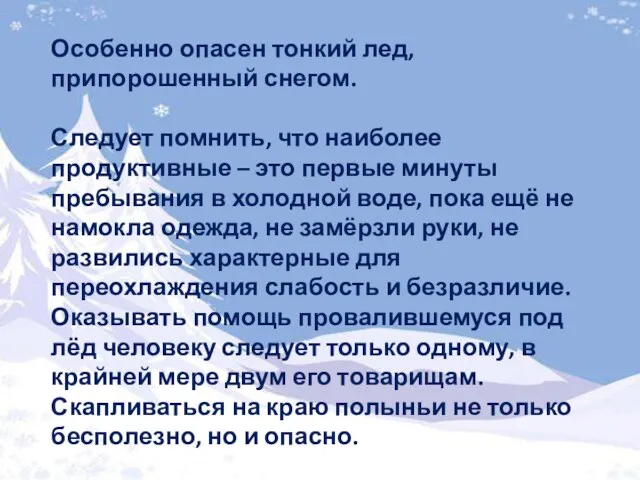 Особенно опасен тонкий лед, припорошенный снегом.

Следует помнить, что наиболее продуктивные – это первые минуты пребывания в холодной воде, пока ещё не намокла одежда, не замёрзли руки, не развились характерные для переохлаждения слабость и безразличие. Оказывать помощь провалившемуся под лёд человеку следует только одному, в крайней мере двум его товарищам. Скапливаться на краю полыньи не только бесполезно, но и опасно.